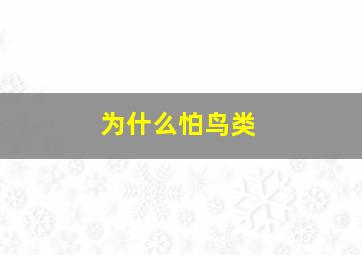 为什么怕鸟类